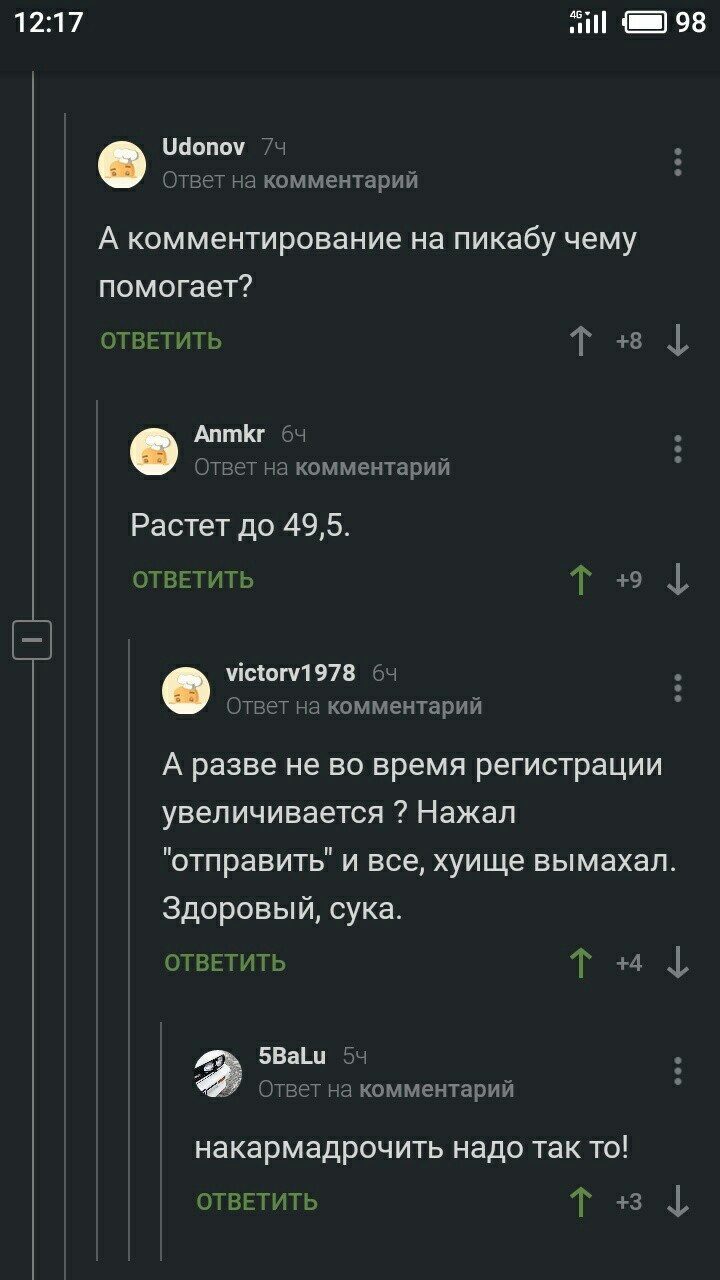 12:17 4G 98

Udonov 7ч
Ответ на комментарий

А комментирование на пикабу чему помогает?

ОТВЕТИТЬ +8

Anmkr 6ч
Ответ на комментарий

Растет до 49,5.

ОТВЕТИТЬ +9

victorv1978 6ч
Ответ на комментарий

А разве не во время регистрации увеличивается ? Нажал "отправить" и все, хуище вымахал. Здоровый, сука.

ОТВЕТИТЬ +4

5BaLu 5ч
Ответ на комментарий

накармадрочить надо так то!

ОТВЕТИТЬ +3